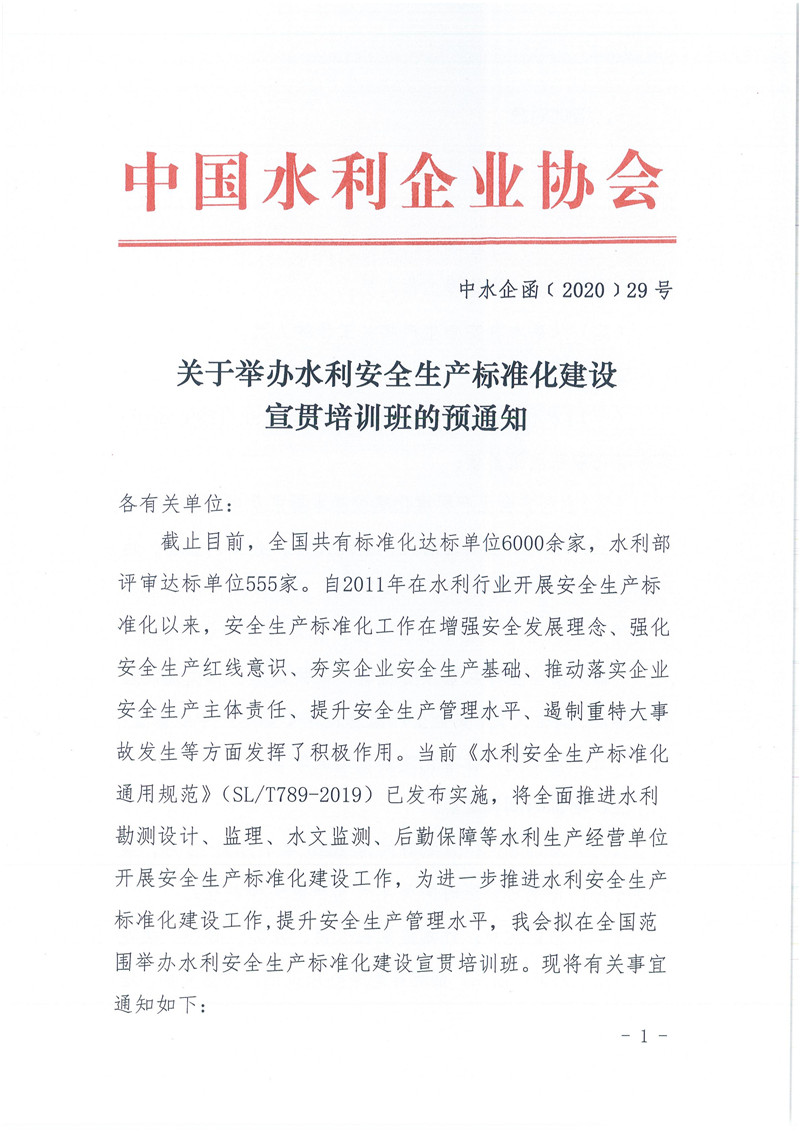 中国水利企业协会

中水企函（2020）29号

关于举办水利安全生产标准化建设宣贯培训班的预通知

各有关单位：

截止目前，全国共有标准化达标单位6000余家，水利部评审达标单位555家。自2011年在水利行业开展安全生产标准化以来，安全生产标准化工作在增强安全发展理念、强化安全生产红线意识、夯实企业安全生产基础、推动落实企业安全生产主体责任、提升安全生产管理水平、遏制重特大事故发生等方面发挥了积极作用。当前《水利安全生产标准化通用规范》（SL/T789-2019）已发布实施，将全面推进水利勘测设计、监理、水文监测、后勤保障等水利生产经营单位开展安全生产标准化建设工作，为进一步推进水利安全生产标准化建设工作，提升安全生产管理水平，我会拟在全国范围举办水利安全生产标准化建设宣贯培训班。现将有关事宜通知如下：

- 1 -